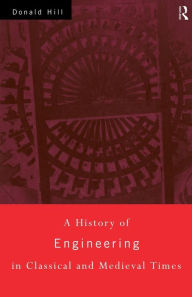 Donald Hill

R

A History of
Engineering
in Classical and Medieval Times